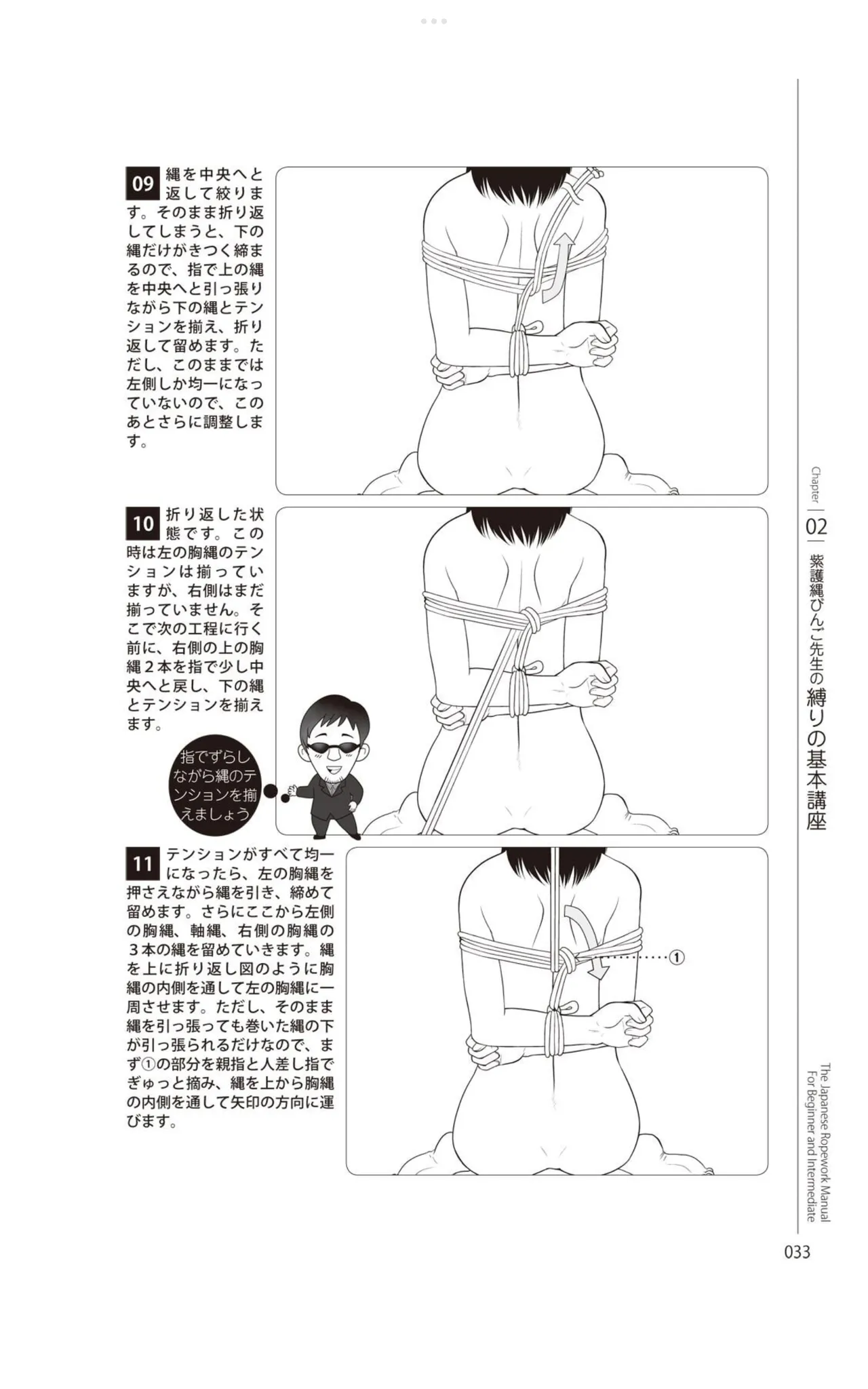 09 縄を中央へと返して絞ります。そのまま折り返してしまうと、下の縄だけがきつく締まるので、指で上の縄を中央へと引っ張りながら下の縄とテンションを揃え、折り返して留めます。ただし、このままでは左側しか均一になっていないので、このあとさらに調整します。

10 折り返した状態です。この時は左の胸縄のテンションは揃っていますが、右側はまだ揃っていません。そこで次の工程に行く前に、右側の上の胸縄２本を指で少し中央へと戻し、下の縄とテンションを揃えます。

指でずらしながら縄のテンションを揃えましょう

11 テンションがすべて均一になったら、左の胸縄を押さえながら縄を引き、締めて留めます。さらにここから左側の胸縄、軸縄、右側の胸縄の３本の縄を留めていきます。縄を上に折り返し図のように胸縄の内側を通して左の胸縄に一周させます。ただし、そのまま縄を引っ張っても巻いた縄の下が引っ張られるだけなので、まず①の部分を親指と人差し指でぎゅっと摘み、縄を上から胸縄の内側を通して矢印の方向に運びます。

①

Chapter 02 紫護縄びんご先生の縛りの基本講座

The Japanese Ropework Manual For Beginner and Intermediate

033